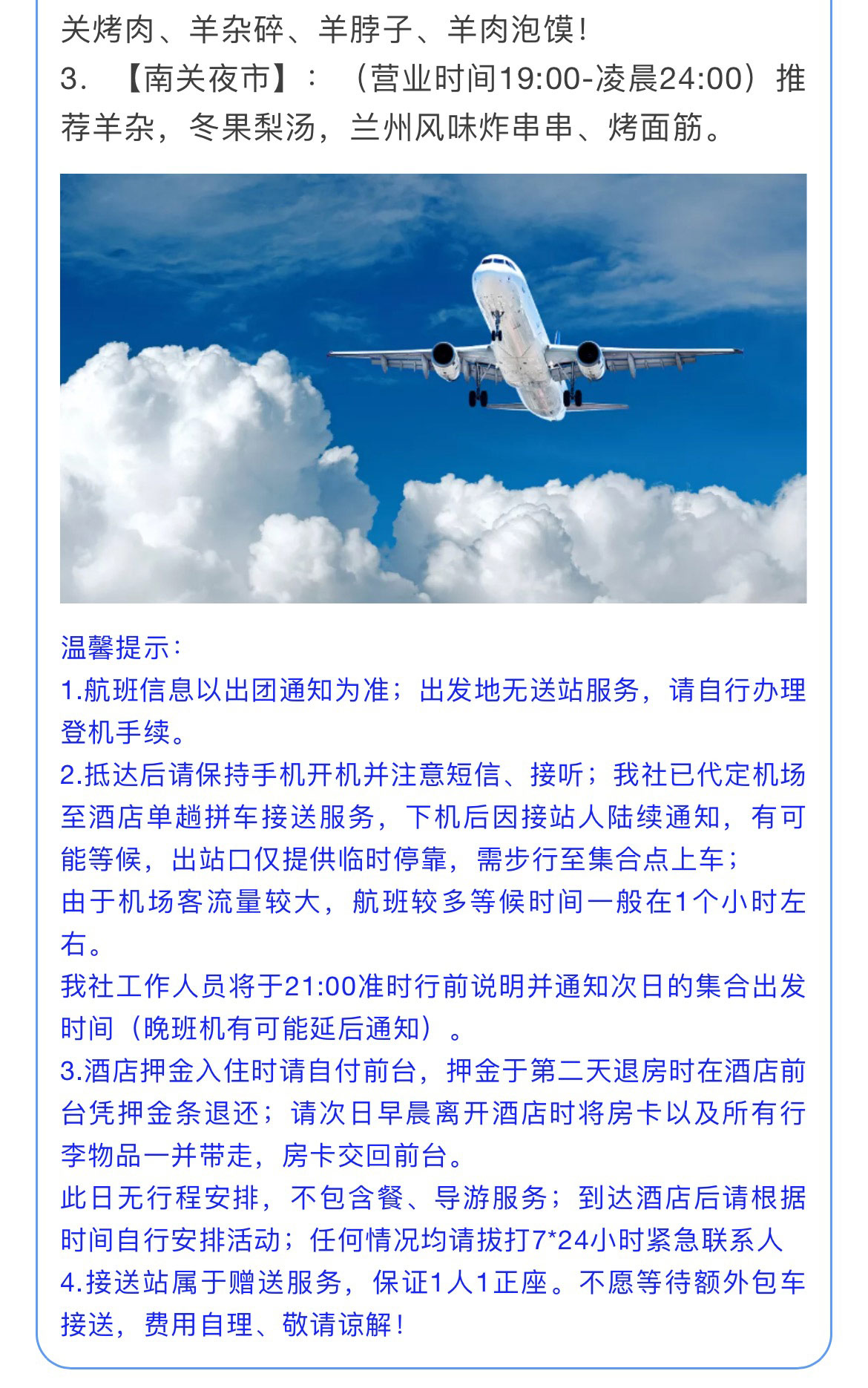 关烤肉、羊杂碎、羊脖子、羊肉泡馍！
3. 【南关夜市】：（营业时间19:00-凌晨24:00）推荐羊杂，冬果梨汤，兰州风味炸串串、烤面筋。

温馨提示：
1.航班信息以出团通知为准；出发地无送站服务，请自行办理登机手续。
2.抵达后请保持手机开机并注意短信、接听；我社已代定机场至酒店单趟拼车接送服务，下机后因接站人陆续通知，有可能等候，出站口仅提供临时停靠，需步行至集合点上车；
由于机场客流量较大，航班较多等候时间一般在1个小时左右。
我社工作人员将于21:00准时行前说明并通知次日的集合出发时间（晚班机有可能延后通知）。
3.酒店押金入住时请自付前台，押金于第二天退房时在酒店前台凭押金条退还；请次日早晨离开酒店时将房卡以及所有行李物品一并带走，房卡交回前台。
此日无行程安排，不包含餐、导游服务；到达酒店后请根据时间自行安排活动；任何情况均请拔打7*24小时紧急联系人
4.接送站属于赠送服务，保证1人1正座。不愿等待额外包车接送，费用自理、敬请谅解！